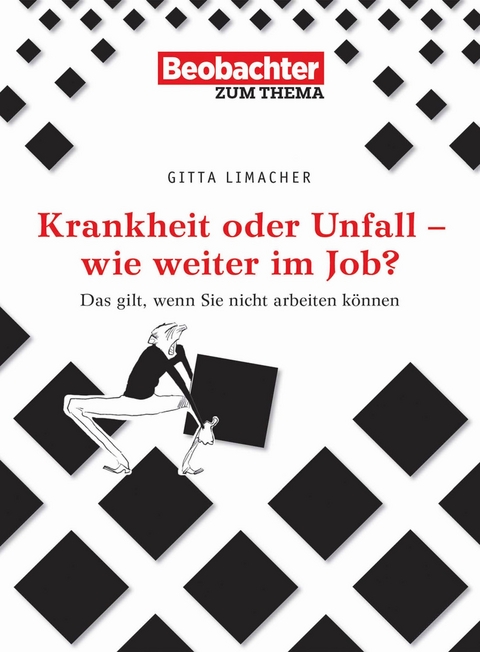 Beobachter
ZUM THEMA

GITTA LIMACHER

Krankheit oder Unfall – wie weiter im Job?

Das gilt, wenn Sie nicht arbeiten können